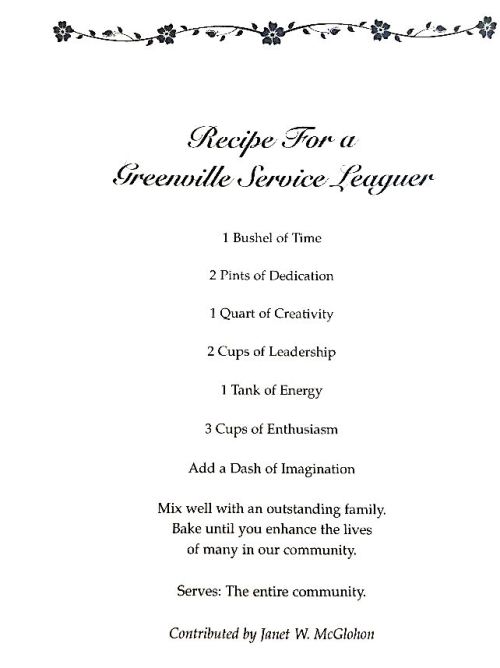 Recipe For a
Greenville Service Leaguer

1 Bushel of Time

2 Pints of Dedication

1 Quart of Creativity

2 Cups of Leadership

1 Tank of Energy

3 Cups of Enthusiasm

Add a Dash of Imagination

Mix well with an outstanding family.
Bake until you enhance the lives
of many in our community.

Serves: The entire community.

Contributed by Janet W. McGlohon